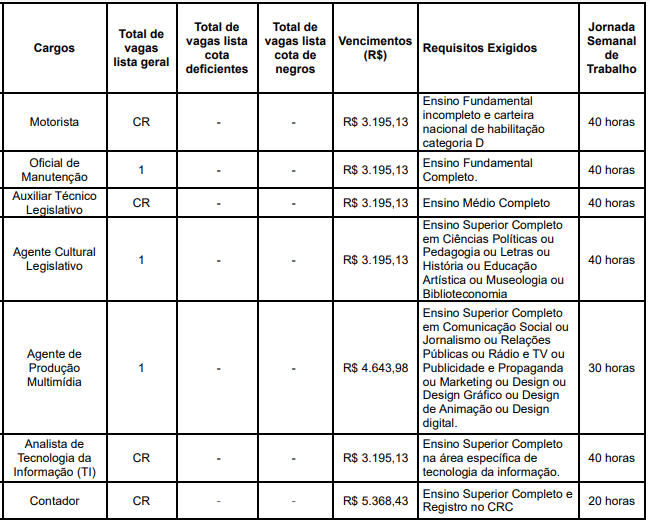 | Cargos | Total de vagas lista geral | Total de vagas lista cota deficientes | Total de vagas lista cota de negros | Vencimentos (R$) | Requisitos Exigidos | Jornada Semanal de Trabalho |
|---|---|---|---|---|---|---|
| Motorista | CR | - | - | R$ 3.195,13 | Ensino Fundamental incompleto e carteira nacional de habilitação categoria D | 40 horas |
| Oficial de Manutenção | 1 | - | - | R$ 3.195,13 | Ensino Fundamental Completo. | 40 horas |
| Auxiliar Técnico Legislativo | CR | - | - | R$ 3.195,13 | Ensino Médio Completo | 40 horas |
| Agente Cultural Legislativo | 1 | - | - | R$ 3.195,13 | Ensino Superior Completo em Ciências Políticas ou Pedagogia ou Letras ou História ou Educação Artística ou Museologia ou Biblioteconomia | 40 horas |
| Agente de Produção Multimídia | 1 | - | - | R$ 4.643,98 | Ensino Superior Completo em Comunicação Social ou Jornalismo ou Relações Públicas ou Rádio e TV ou Publicidade e Propaganda ou Marketing ou Design ou Design Gráfico ou Design de Animação ou Design digital. | 30 horas |
| Analista de Tecnologia da Informação (TI) | CR | - | - | R$ 3.195,13 | Ensino Superior Completo na área específica de tecnologia da informação. | 40 horas |
| Contador | CR | - | - | R$ 5.368,43 | Ensino Superior Completo e Registro no CRC | 20 horas |